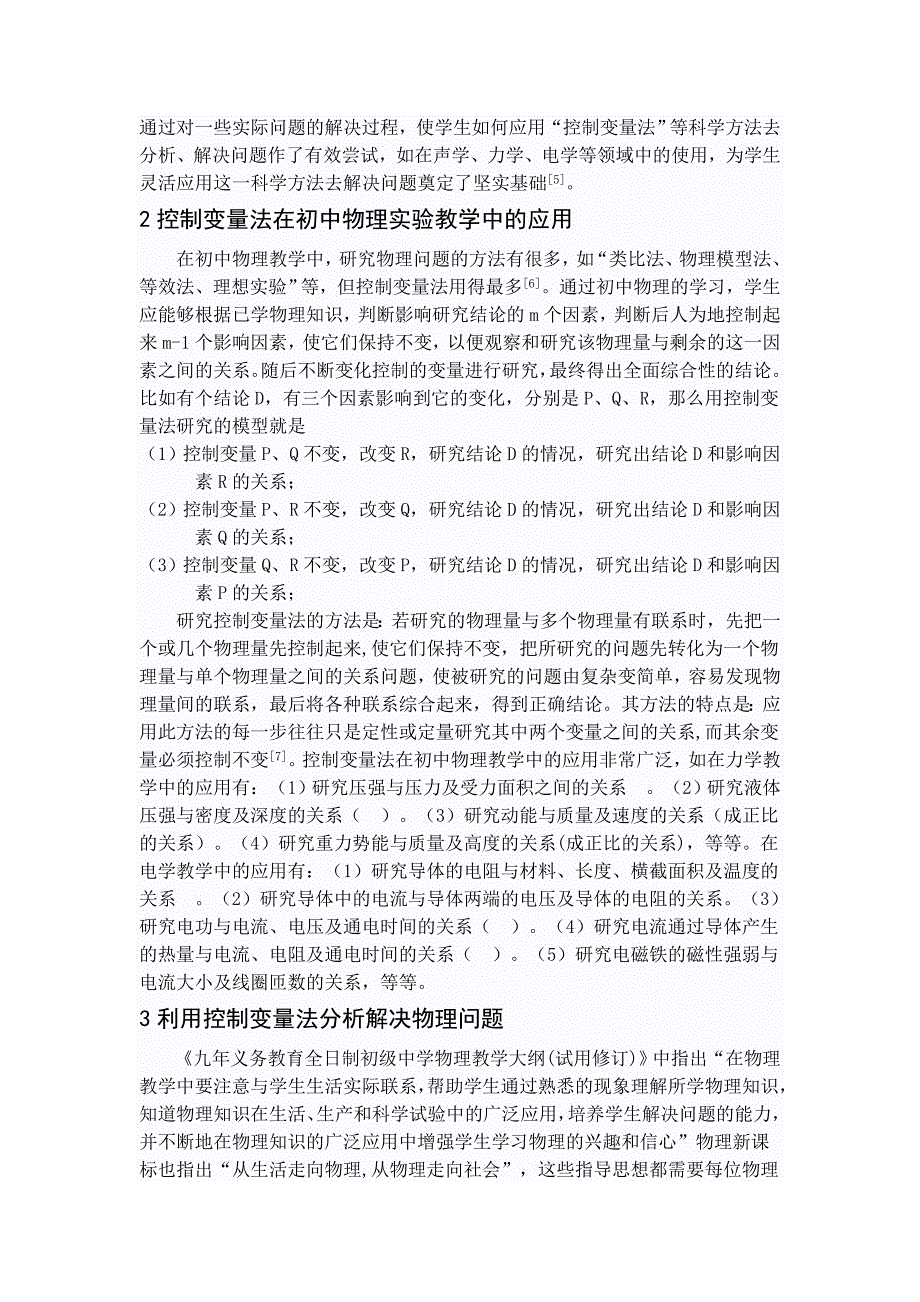 通过对一些实际问题的解决过程，使学生如何应用“控制变量法”等科学方法去分析、解决问题作了有效尝试，如在声学、力学、电学等领域中的使用，为学生灵活应用这一科学方法去解决问题奠定了坚实基础$^{[5]}$。

2 控制变量法在初中物理实验教学中的应用

在初中物理教学中，研究物理问题的方法有很多，如“类比法、物理模型法、等效法、理想实验”等，但控制变量法用得最多$^{[6]}$。通过初中物理的学习，学生应能够根据已学物理知识，判断影响研究结论的 m 个因素，判断后人为地控制起来 m-1 个影响因素，使它们保持不变，以便观察和研究该物理量与剩余的这一因素之间的关系。随后不断变化控制的变量进行研究，最终得出全面综合性的结论。比如有个结论 D，有三个因素影响到它的变化，分别是 P、Q、R，那么用控制变量法研究的模型就是

（1）控制变量 P、Q 不变，改变 R，研究结论 D 的情况，研究出结论 D 和影响因素 R 的关系；

（2）控制变量 P、R 不变，改变 Q，研究结论 D 的情况，研究出结论 D 和影响因素 Q 的关系；

（3）控制变量 Q、R 不变，改变 P，研究结论 D 的情况，研究出结论 D 和影响因素 P 的关系；

研究控制变量法的方法是：若研究的物理量与多个物理量有联系时，先把一个或几个物理量先控制起来，使它们保持不变，把所研究的问题先转化为一个物理量与单个物理量之间的关系问题，使被研究的问题由复杂变简单，容易发现物理量间的联系，最后将各种联系综合起来，得到正确结论。其方法的特点是：应用此方法的每一步往往只是定性或定量研究其中两个变量之间的关系，而其余变量必须控制不变$^{[7]}$。控制变量法在初中物理教学中的应用非常广泛，如在力学教学中的应用有：（1）研究压强与压力及受力面积之间的关系 。（2）研究液体压强与密度及深度的关系（ ）。（3）研究动能与质量及速度的关系（成正比的关系）。（4）研究重力势能与质量及高度的关系(成正比的关系)，等等。在电学教学中的应用有：（1）研究导体的电阻与材料、长度、横截面积及温度的关系 。（2）研究导体中的电流与导体两端的电压及导体的电阻的关系。（3）研究电功与电流、电压及通电时间的关系（ ）。（4）研究电流通过导体产生的热量与电流、电阻及通电时间的关系（ ）。（5）研究电磁铁的磁性强弱与电流大小及线圈匝数的关系，等等。

3 利用控制变量法分析解决物理问题

《九年义务教育全日制初级中学物理教学大纲(试用修订)》中指出“在物理教学中要注意与学生生活实际联系，帮助学生通过熟悉的现象理解所学物理知识，知道物理知识在生活、生产和科学试验中的广泛应用，培养学生解决问题的能力，并不断地在物理知识的广泛应用中增强学生学习物理的兴趣和信心”物理新课标也指出“从生活走向物理，从物理走向社会”，这些指导思想都需要每位物理